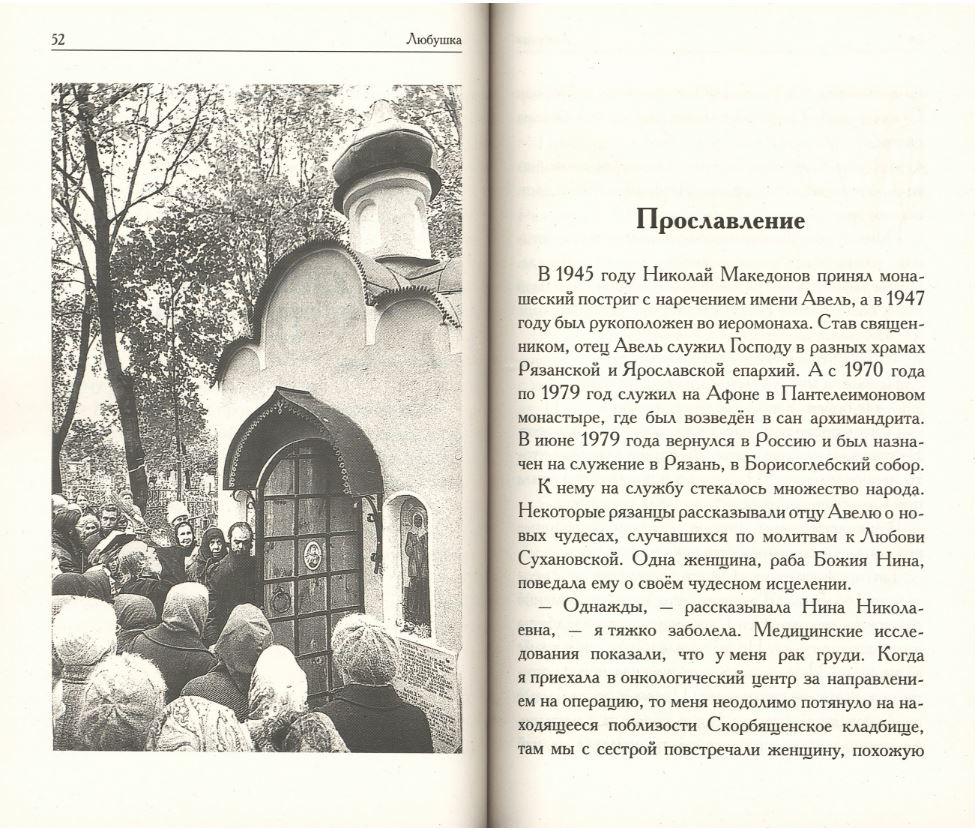 52 Любушка

Прославление

В 1945 году Николай Македонов принял монашеский постриг с наречением имени Авель, а в 1947 году был рукоположен во иеромонаха. Став священником, отец Авель служил Господу в разных храмах Рязанской и Ярославской епархий. А с 1970 года по 1979 год служил на Афоне в Пантелеимоновом монастыре, где был возведён в сан архимандрита. В июне 1979 года вернулся в Россию и был назначен на служение в Рязань, в Борисоглебский собор.

К нему на службу стекалось множество народа. Некоторые рязанцы рассказывали отцу Авелю о новых чудесах, случавшихся по молитвам к Любови Сухановской. Одна женщина, раба Божия Нина, поведала ему о своём чудесном исцелении.

— Однажды, — рассказывала Нина Николаевна, — я тяжко заболела. Медицинские исследования показали, что у меня рак груди. Когда я приехала в онкологический центр за направлением на операцию, то меня неодолимо потянуло на находящееся поблизости Скорбященское кладбище, там мы с сестрой повстречали женщину, похожую